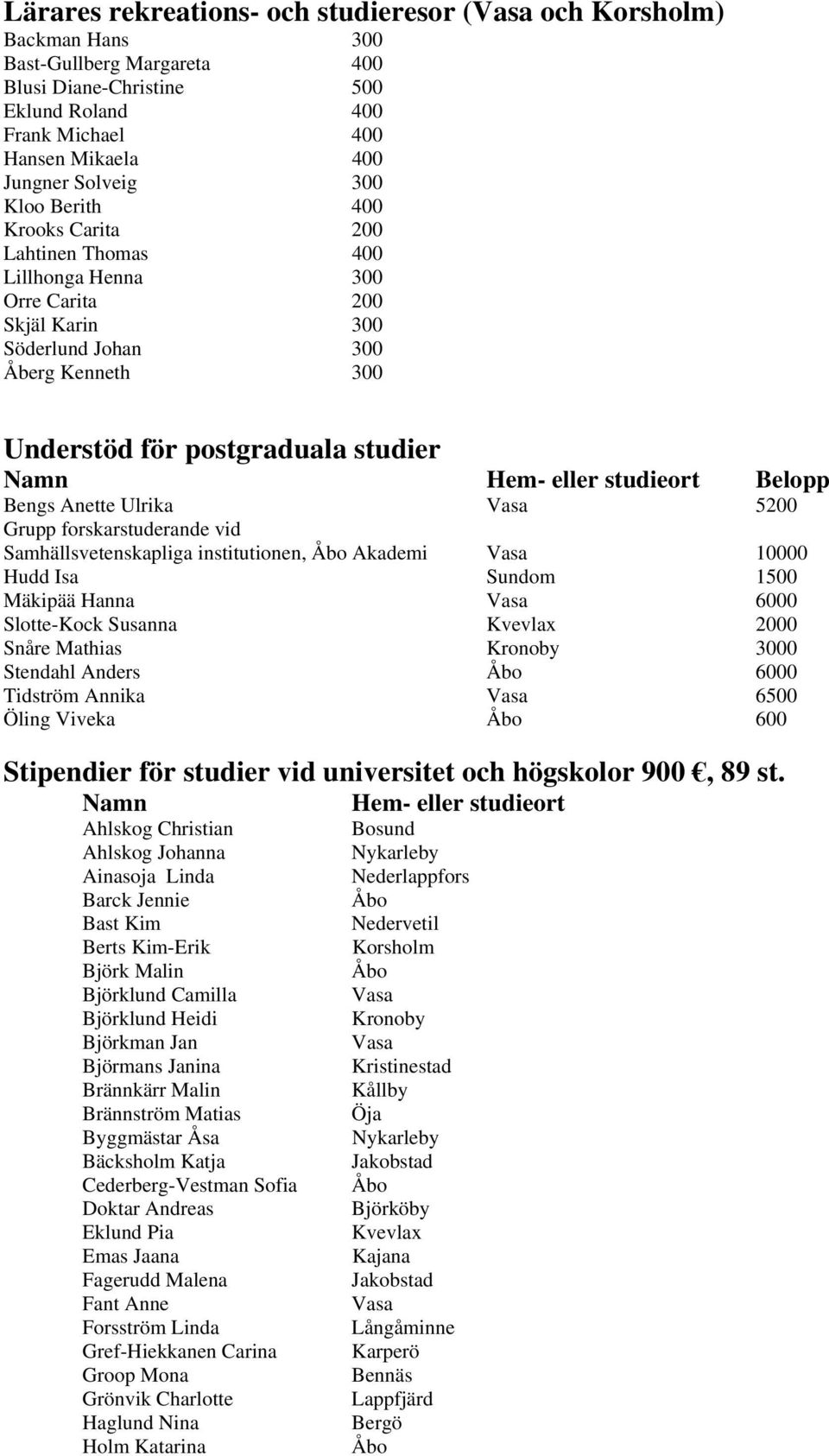 Lärares rekreations- och studieresor (Vasa och Korsholm)

| | |
|---|---|
| Backman Hans | 300 |
| Bast-Gullberg Margareta | 400 |
| Blusi Diane-Christine | 500 |
| Eklund Roland | 400 |
| Frank Michael | 400 |
| Hansen Mikaela | 400 |
| Jungner Solveig | 300 |
| Kloo Berith | 400 |
| Krooks Carita | 200 |
| Lahtinen Thomas | 400 |
| Lillhonga Henna | 300 |
| Orre Carita | 200 |
| Skjäl Karin | 300 |
| Söderlund Johan | 300 |
| Åberg Kenneth | 300 |

Understöd för postgraduala studier

| Namn | Hem- eller studieort | Belopp |
|---|---|---|
| Bengs Anette Ulrika | Vasa | 5200 |
| Grupp forskarstuderande vid Samhällsvetenskapliga institutionen, Åbo Akademi | Vasa | 10000 |
| Hudd Isa | Sundom | 1500 |
| Mäkipää Hanna | Vasa | 6000 |
| Slotte-Kock Susanna | Kvevlax | 2000 |
| Snåre Mathias | Kronoby | 3000 |
| Stendahl Anders | Åbo | 6000 |
| Tidström Annika | Vasa | 6500 |
| Öling Viveka | Åbo | 600 |

Stipendier för studier vid universitet och högskolor 900 €, 89 st.

| Namn | Hem- eller studieort |
|---|---|
| Ahlskog Christian | Bosund |
| Ahlskog Johanna | Nykarleby |
| Ainasoja Linda | Nederlappfors |
| Barck Jennie | Åbo |
| Bast Kim | Nedervetil |
| Berts Kim-Erik | Korsholm |
| Björk Malin | Åbo |
| Björklund Camilla | Vasa |
| Björklund Heidi | Kronoby |
| Björkman Jan | Vasa |
| Björmans Janina | Kristinestad |
| Brännkärr Malin | Kållby |
| Brännström Matias | Öja |
| Byggmästar Åsa | Nykarleby |
| Bäcksholm Katja | Jakobstad |
| Cederberg-Vestman Sofia | Åbo |
| Doktar Andreas | Björköby |
| Eklund Pia | Kvevlax |
| Emas Jaana | Kajana |
| Fagerudd Malena | Jakobstad |
| Fant Anne | Vasa |
| Forsström Linda | Långåminne |
| Gref-Hiekkanen Carina | Karperö |
| Groop Mona | Bennäs |
| Grönvik Charlotte | Lappfjärd |
| Haglund Nina | Bergö |
| Holm Katarina | Åbo |